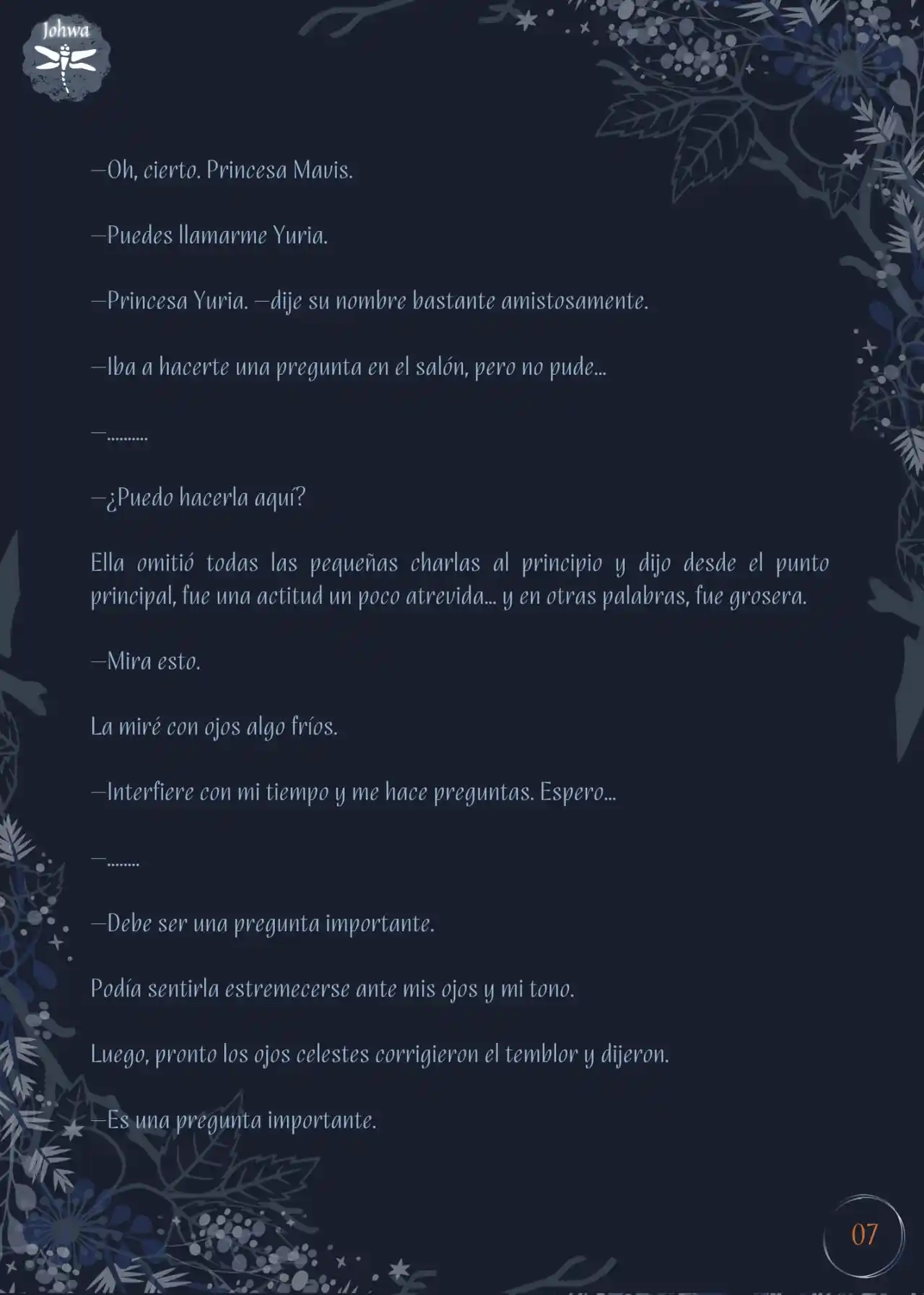 Johwa

—Oh, cierto. Princesa Mavis.

—Puedes llamarme Yuria.

—Princesa Yuria. —dije su nombre bastante amistosamente.

—Iba a hacerte una pregunta en el salón, pero no pude…

—……….

—¿Puedo hacerla aquí?

Ella omitió todas las pequeñas charlas al principio y dijo desde el punto principal, fue una actitud un poco atrevida… y en otras palabras, fue grosera.

—Mira esto.

La miré con ojos algo fríos.

—Interfiere con mi tiempo y me hace preguntas. Espero…

—……..

—Debe ser una pregunta importante.

Podía sentirla estremecerse ante mis ojos y mi tono.

Luego, pronto los ojos celestes corrigieron el temblor y dijeron.

—Es una pregunta importante.

07